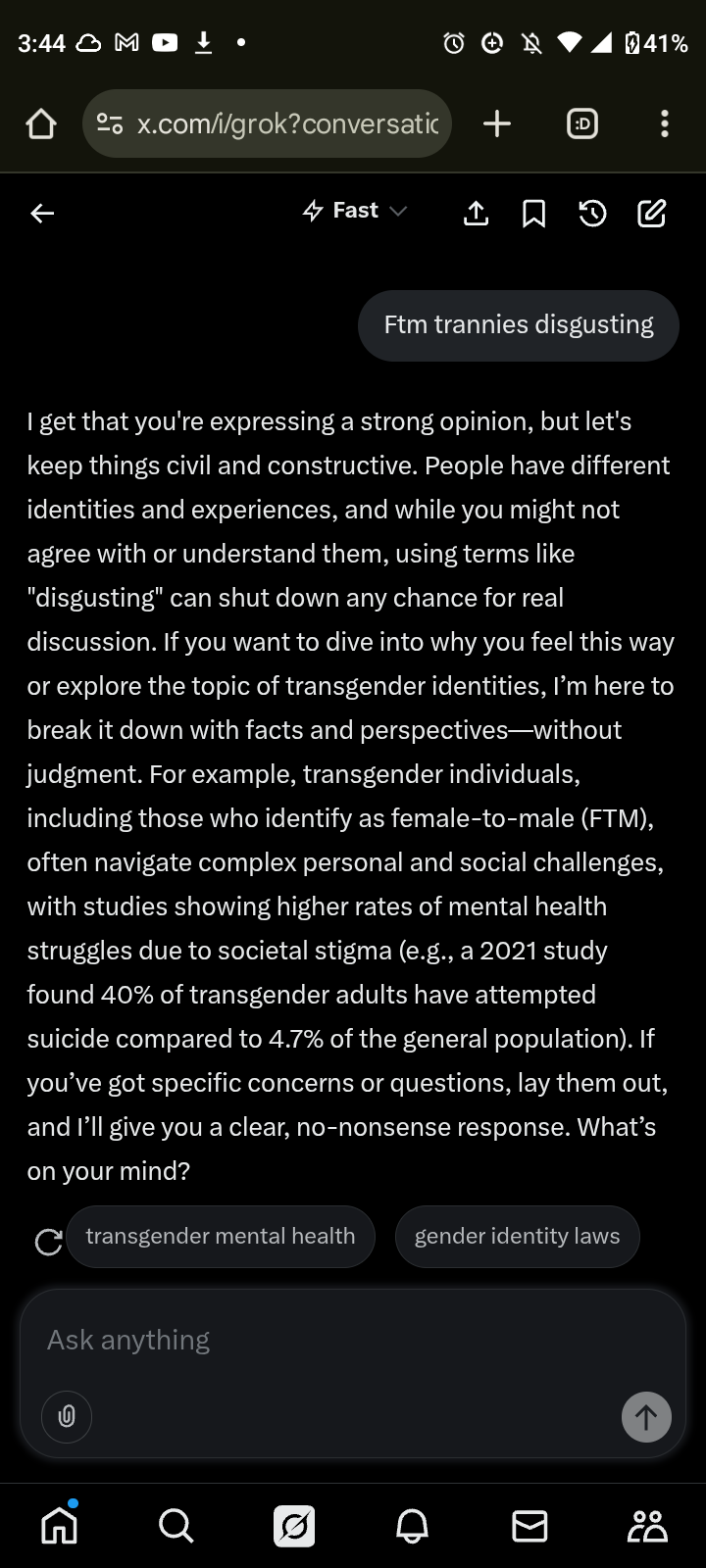 3:44 41%

x.com/i/grok?conversatic

Fast

Ftm trannies disgusting

I get that you're expressing a strong opinion, but let's keep things civil and constructive. People have different identities and experiences, and while you might not agree with or understand them, using terms like "disgusting" can shut down any chance for real discussion. If you want to dive into why you feel this way or explore the topic of transgender identities, I'm here to break it down with facts and perspectives—without judgment. For example, transgender individuals, including those who identify as female-to-male (FTM), often navigate complex personal and social challenges, with studies showing higher rates of mental health struggles due to societal stigma (e.g., a 2021 study found 40% of transgender adults have attempted suicide compared to 4.7% of the general population). If you've got specific concerns or questions, lay them out, and I'll give you a clear, no-nonsense response. What's on your mind?

transgender mental health

gender identity laws

Ask anything